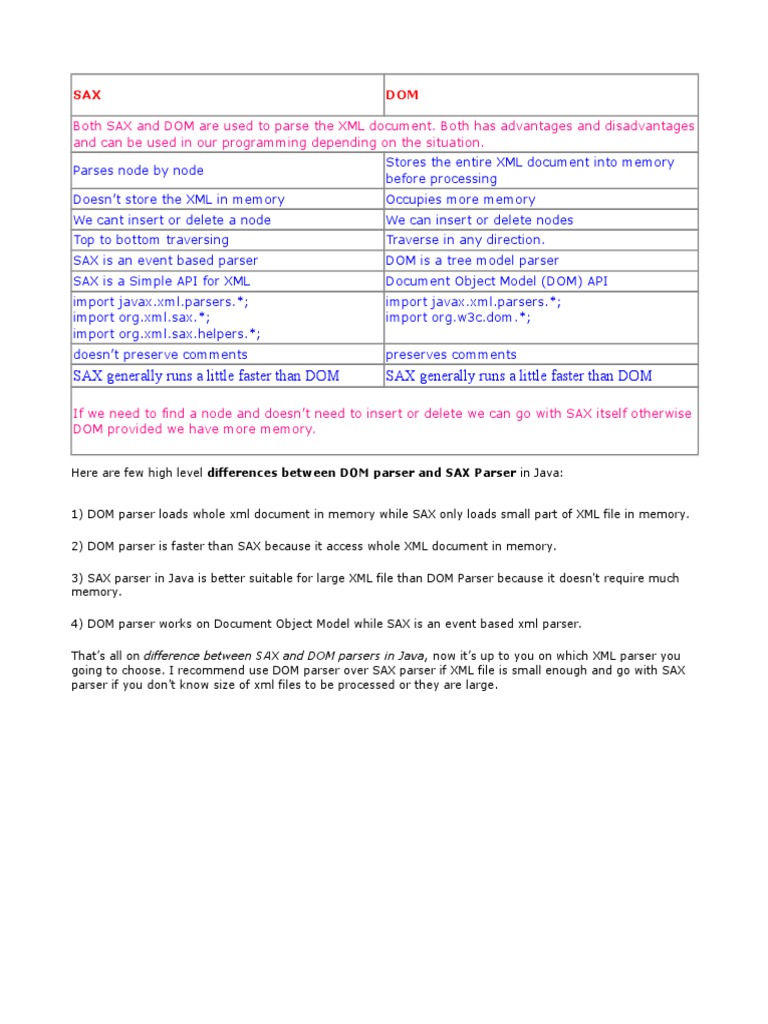 | SAX | DOM |
|---|---|
| Both SAX and DOM are used to parse the XML document. Both has advantages and disadvantages and can be used in our programming depending on the situation. | |
| Parses node by node | Stores the entire XML document into memory before processing |
| Doesn't store the XML in memory | Occupies more memory |
| We cant insert or delete a node | We can insert or delete nodes |
| Top to bottom traversing | Traverse in any direction. |
| SAX is an event based parser | DOM is a tree model parser |
| SAX is a Simple API for XML | Document Object Model (DOM) API |
| import javax.xml.parsers.*; import org.xml.sax.*; import org.xml.sax.helpers.*; | import javax.xml.parsers.*; import org.w3c.dom.*; |
| doesn't preserve comments | preserves comments |
| SAX generally runs a little faster than DOM | SAX generally runs a little faster than DOM |
| If we need to find a node and doesn't need to insert or delete we can go with SAX itself otherwise DOM provided we have more memory. | |

Here are few high level differences between DOM parser and SAX Parser in Java:

1) DOM parser loads whole xml document in memory while SAX only loads small part of XML file in memory.

2) DOM parser is faster than SAX because it access whole XML document in memory.

3) SAX parser in Java is better suitable for large XML file than DOM Parser because it doesn't require much memory.

4) DOM parser works on Document Object Model while SAX is an event based xml parser.

That's all on difference between SAX and DOM parsers in Java, now it's up to you on which XML parser you going to choose. I recommend use DOM parser over SAX parser if XML file is small enough and go with SAX parser if you don't know size of xml files to be processed or they are large.